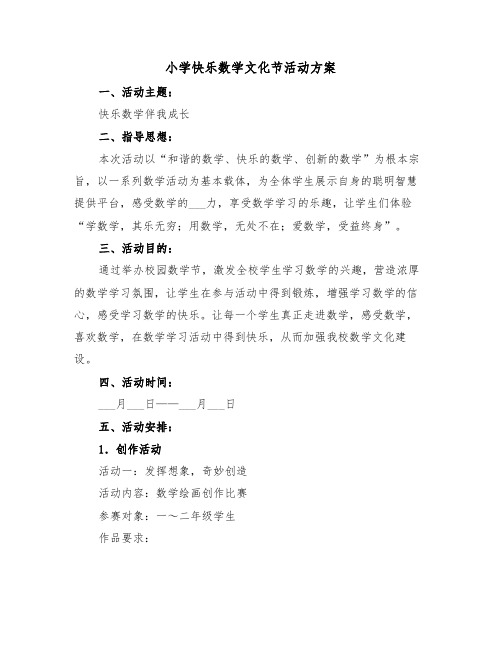 小学快乐数学文化节活动方案

一、活动主题：

快乐数学伴我成长

二、指导思想：

本次活动以“和谐的数学、快乐的数学、创新的数学”为根本宗旨，以一系列数学活动为基本载体，为全体学生展示自身的聪明智慧提供平台，感受数学的___力，享受数学学习的乐趣，让学生们体验“学数学，其乐无穷；用数学，无处不在；爱数学，受益终身”。

三、活动目的：

通过举办校园数学节，激发全校学生学习数学的兴趣，营造浓厚的数学学习氛围，让学生在参与活动中得到锻炼，增强学习数学的信心，感受学习数学的快乐。让每一个学生真正走进数学，感受数学，喜欢数学，在数学学习活动中得到快乐，从而加强我校数学文化建设。

四、活动时间：

___月___日——___月___日

五、活动安排：

1．创作活动

活动一：发挥想象，奇妙创造

活动内容：数学绘画创作比赛

参赛对象：一～二年级学生

作品要求：